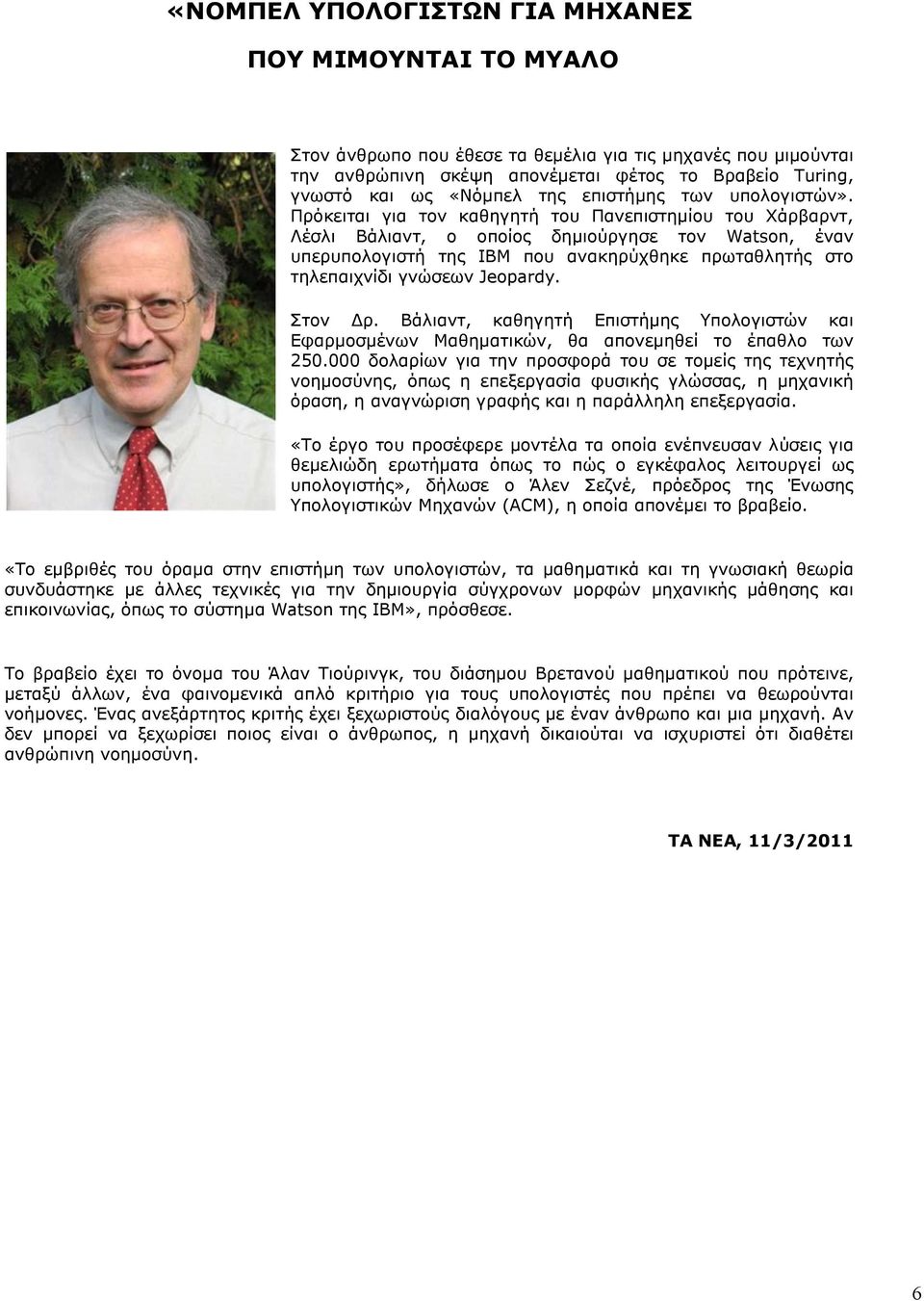 «ΝΟΜΠΕΛ ΥΠΟΛΟΓΙΣΤΩΝ ΓΙΑ ΜΗΧΑΝΕΣ

ΠΟΥ ΜΙΜΟΥΝΤΑΙ ΤΟ ΜΥΑΛΟ

Στον άνθρωπο που έθεσε τα θεμέλια για τις μηχανές που μιμούνται την ανθρώπινη σκέψη απονέμεται φέτος το Βραβείο Turing, γνωστό και ως «Νόμπελ της επιστήμης των υπολογιστών». Πρόκειται για τον καθηγητή του Πανεπιστημίου του Χάρβαρντ, Λέσλι Βάλιαντ, ο οποίος δημιούργησε τον Watson, έναν υπερυπολογιστή της IBM που ανακηρύχθηκε πρωταθλητής στο τηλεπαιχνίδι γνώσεων Jeopardy.

Στον Δρ. Βάλιαντ, καθηγητή Επιστήμης Υπολογιστών και Εφαρμοσμένων Μαθηματικών, θα απονεμηθεί το έπαθλο των 250.000 δολαρίων για την προσφορά του σε τομείς της τεχνητής νοημοσύνης, όπως η επεξεργασία φυσικής γλώσσας, η μηχανική όραση, η αναγνώριση γραφής και η παράλληλη επεξεργασία.

«Το έργο του προσέφερε μοντέλα τα οποία ενέπνευσαν λύσεις για θεμελιώδη ερωτήματα όπως το πώς ο εγκέφαλος λειτουργεί ως υπολογιστής», δήλωσε ο Άλεν Σεζνέ, πρόεδρος της Ένωσης Υπολογιστικών Μηχανών (ACM), η οποία απονέμει το βραβείο.

«Το εμβριθές του όραμα στην επιστήμη των υπολογιστών, τα μαθηματικά και τη γνωσιακή θεωρία συνδυάστηκε με άλλες τεχνικές για την δημιουργία σύγχρονων μορφών μηχανικής μάθησης και επικοινωνίας, όπως το σύστημα Watson της IBM», πρόσθεσε.

Το βραβείο έχει το όνομα του Άλαν Τιούρινγκ, του διάσημου Βρετανού μαθηματικού που πρότεινε, μεταξύ άλλων, ένα φαινομενικά απλό κριτήριο για τους υπολογιστές που πρέπει να θεωρούνται νοήμονες. Ένας ανεξάρτητος κριτής έχει ξεχωριστούς διαλόγους με έναν άνθρωπο και μια μηχανή. Αν δεν μπορεί να ξεχωρίσει ποιος είναι ο άνθρωπος, η μηχανή δικαιούται να ισχυριστεί ότι διαθέτει ανθρώπινη νοημοσύνη.

ΤΑ ΝΕΑ, 11/3/2011

6